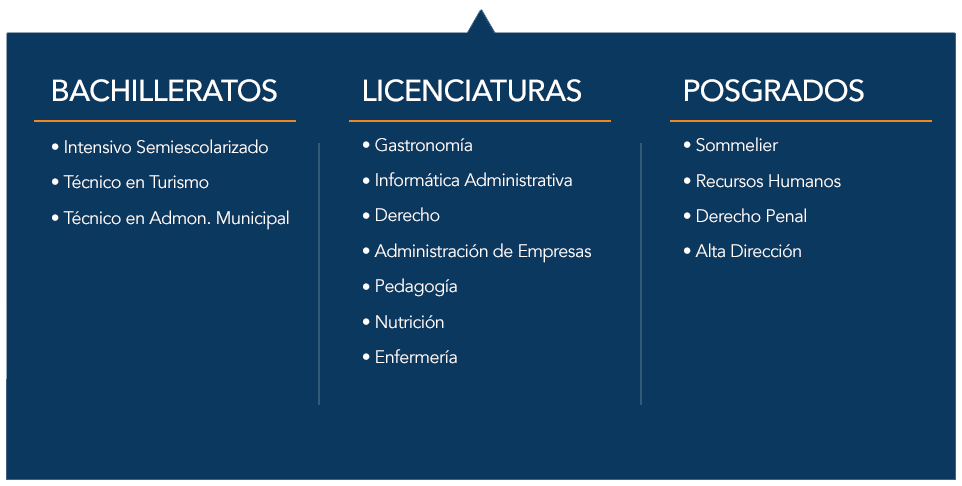 BACHILLERATOS

• Intensivo Semiescolarizado
• Técnico en Turismo
• Técnico en Admon. Municipal

LICENCIATURAS

• Gastronomía
• Informática Administrativa
• Derecho
• Administración de Empresas
• Pedagogía
• Nutrición
• Enfermería

POSGRADOS

• Sommelier
• Recursos Humanos
• Derecho Penal
• Alta Dirección